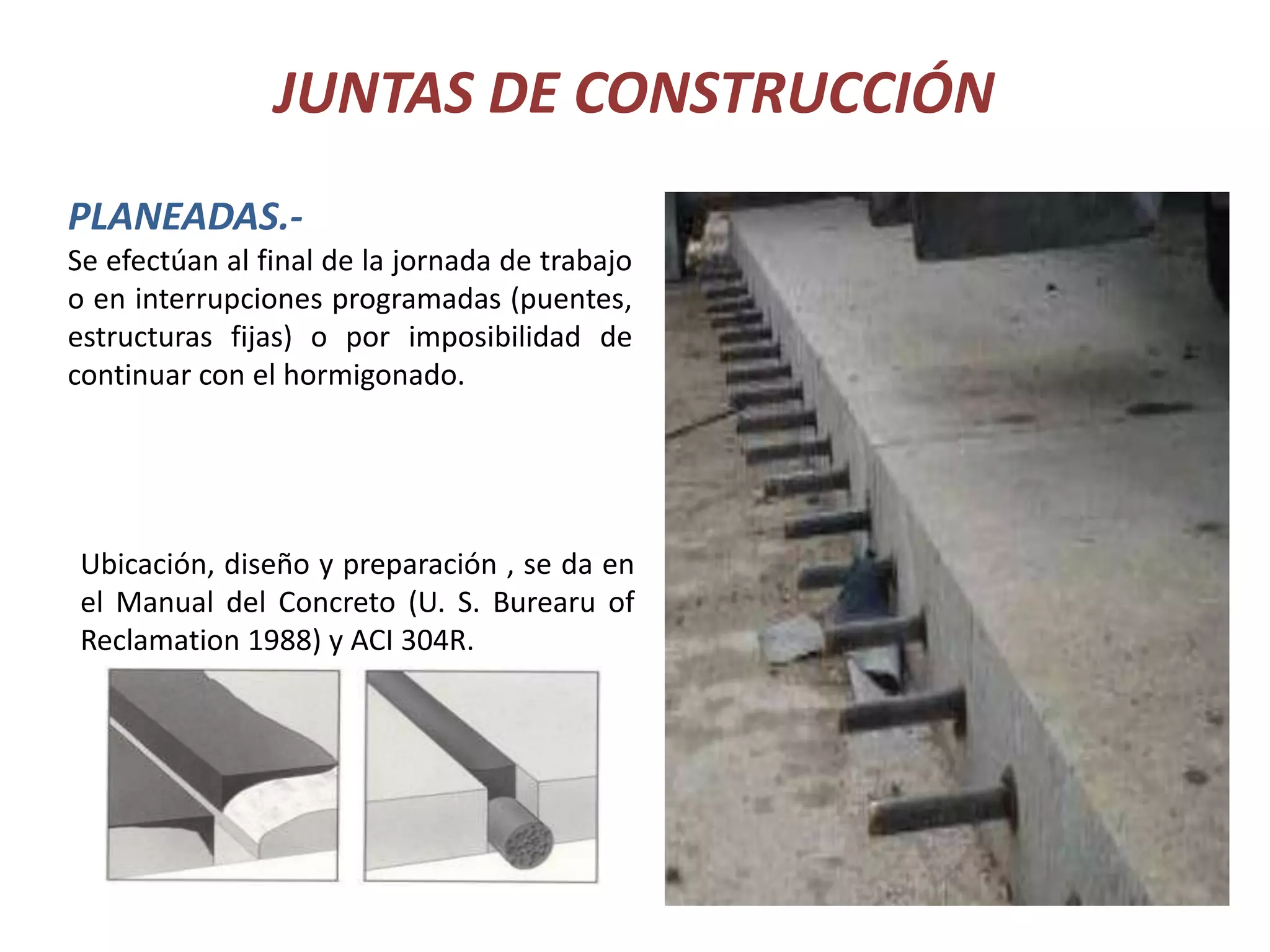 JUNTAS DE CONSTRUCCIÓN

PLANEADAS.-

Se efectúan al final de la jornada de trabajo o en interrupciones programadas (puentes, estructuras fijas) o por imposibilidad de continuar con el hormigonado.

Ubicación, diseño y preparación , se da en el Manual del Concreto (U. S. Burearu of Reclamation 1988) y ACI 304R.